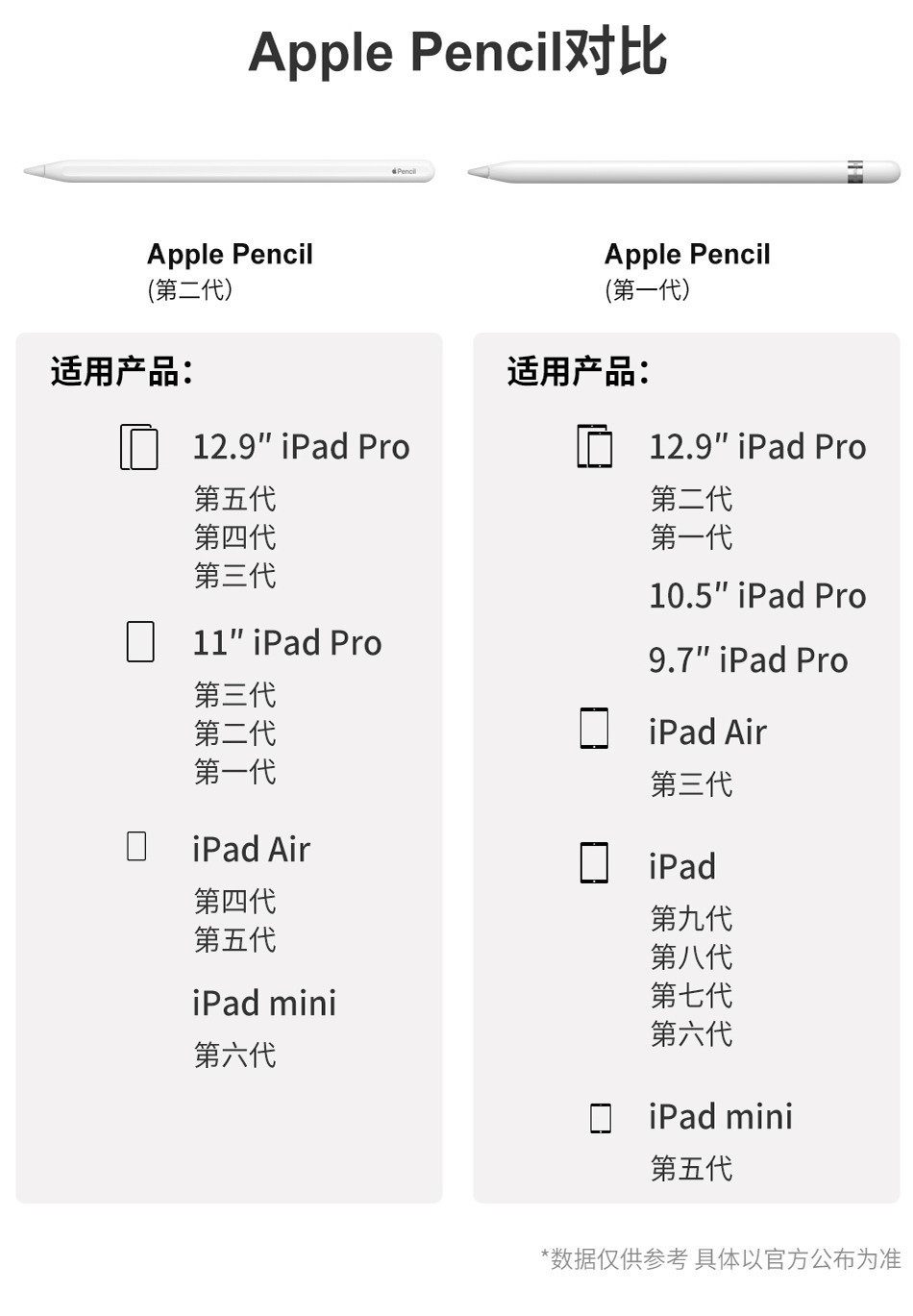 Apple Pencil对比

Apple Pencil
(第二代)

适用产品:

12.9" iPad Pro
第五代
第四代
第三代

11" iPad Pro
第三代
第二代
第一代

iPad Air
第四代
第五代

iPad mini
第六代

Apple Pencil
(第一代)

适用产品:

12.9" iPad Pro
第二代
第一代

10.5" iPad Pro

9.7" iPad Pro

iPad Air
第三代

iPad
第九代
第八代
第七代
第六代

iPad mini
第五代

*数据仅供参考 具体以官方公布为准